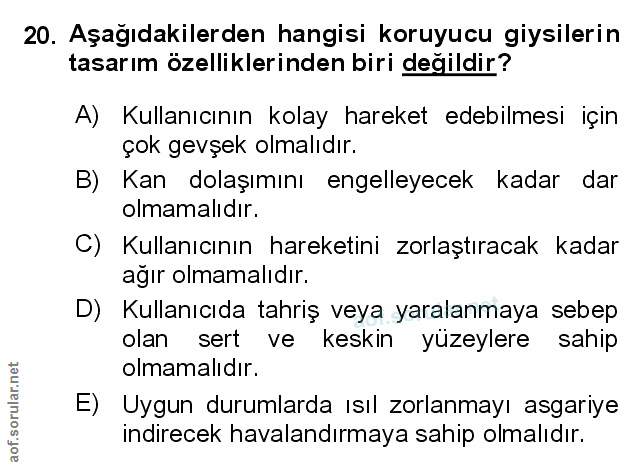 20. Aşağıdakilerden hangisi koruyucu giysilerin tasarım özelliklerinden biri değildir?

A) Kullanıcının kolay hareket edebilmesi için çok gevşek olmalıdır.

B) Kan dolaşımını engelleyecek kadar dar olmamalıdır.

C) Kullanıcının hareketini zorlaştıracak kadar ağır olmamalıdır.

D) Kullanıcıda tahriş veya yaralanmaya sebep olan sert ve keskin yüzeylere sahip olmamalıdır.

E) Uygun durumlarda ısıl zorlanmayı asgariye indirecek havalandırmaya sahip olmalıdır.

aof.sorular.net